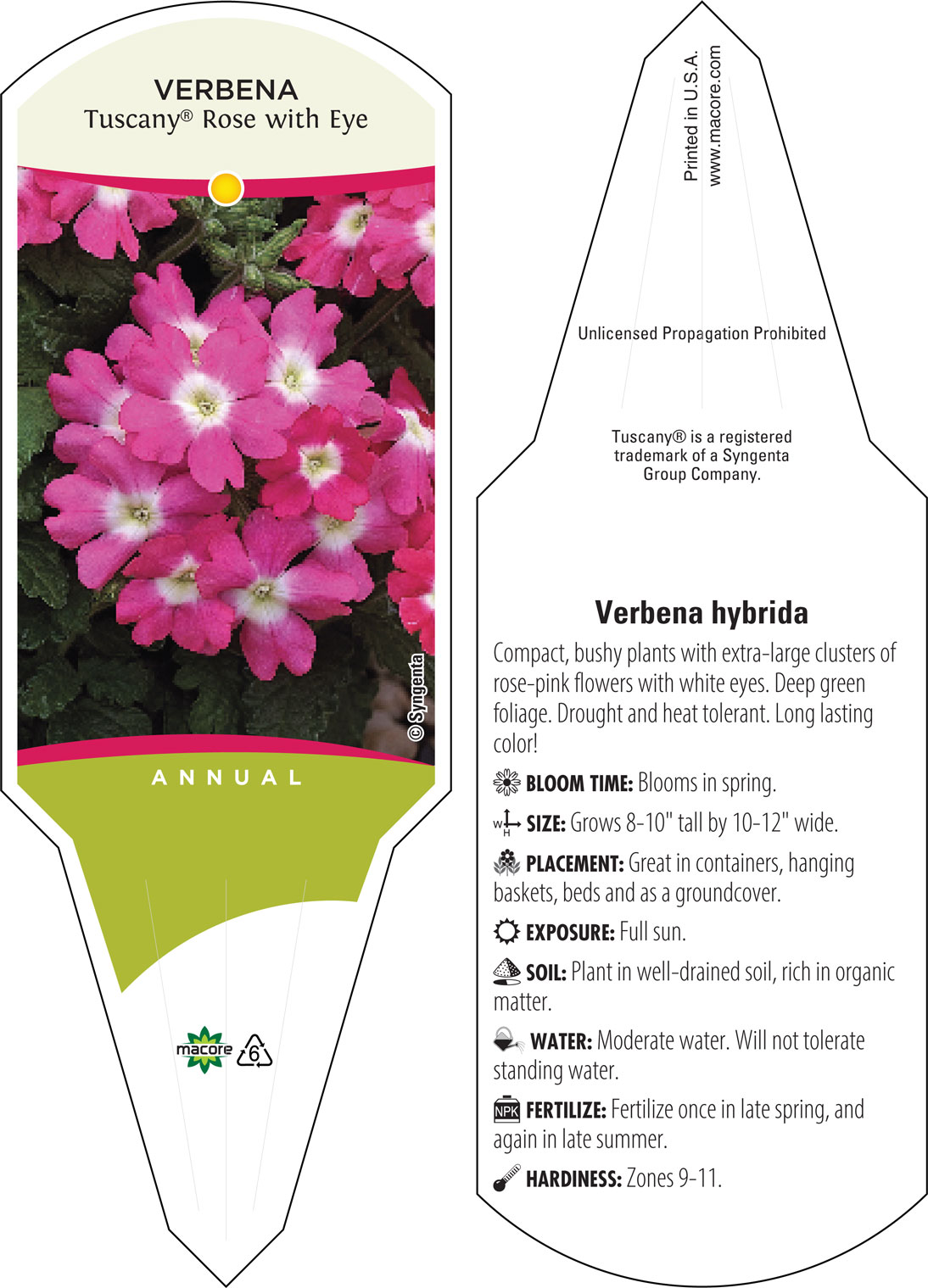 VERBENA
Tuscany® Rose with Eye

© Syngenta

ANNUAL

macore 6

Printed in U.S.A.
www.macore.com

Unlicensed Propagation Prohibited

Tuscany® is a registered trademark of a Syngenta Group Company.

Verbena hybrida

Compact, bushy plants with extra-large clusters of rose-pink flowers with white eyes. Deep green foliage. Drought and heat tolerant. Long lasting color!

BLOOM TIME: Blooms in spring.

W H SIZE: Grows 8-10" tall by 10-12" wide.

PLACEMENT: Great in containers, hanging baskets, beds and as a groundcover.

EXPOSURE: Full sun.

SOIL: Plant in well-drained soil, rich in organic matter.

WATER: Moderate water. Will not tolerate standing water.

NPK FERTILIZE: Fertilize once in late spring, and again in late summer.

HARDINESS: Zones 9-11.